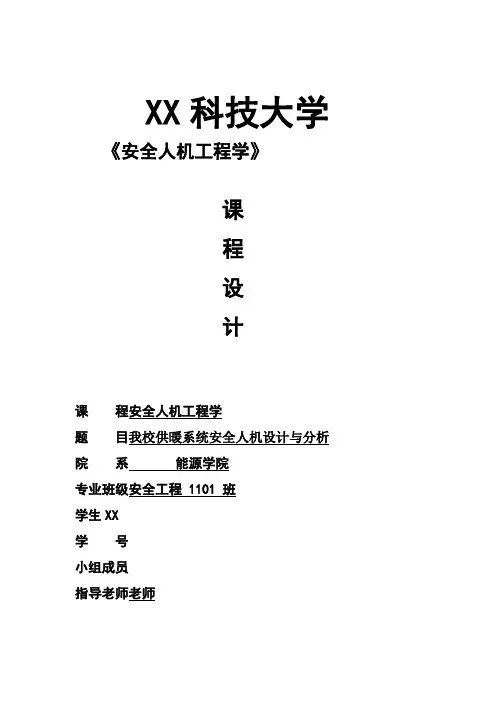 XX 科技大学

《安全人机工程学》

课

程

设

计

课　　程安全人机工程学

题　　目我校供暖系统安全人机设计与分析

院　　系　　　　能源学院

专业班级安全工程 1101 班

学生 XX

学　　号

小组成员

指导老师老师